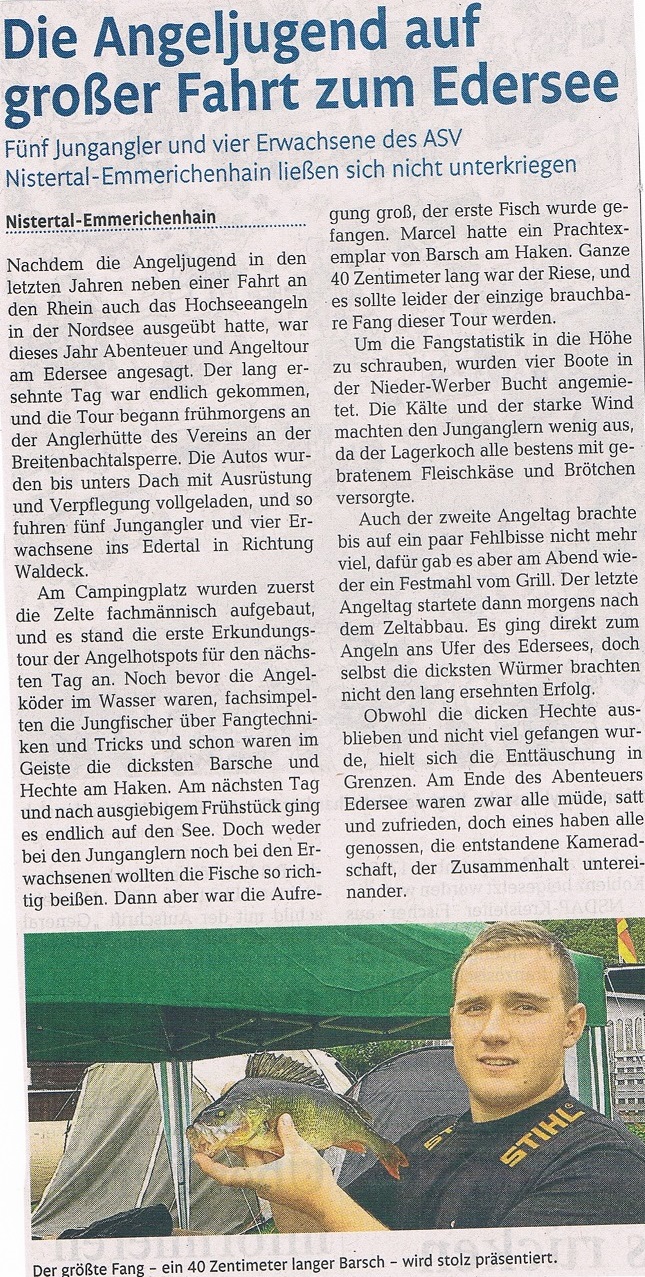 Die Angeljugend auf großer Fahrt zum Edersee

Fünf Jungangler und vier Erwachsene des ASV Nistertal-Emmerichenhain ließen sich nicht unterkriegen

Nistertal-Emmerichenhain

Nachdem die Angeljugend in den letzten Jahren neben einer Fahrt an den Rhein auch das Hochseeangeln in der Nordsee ausgeübt hatte, war dieses Jahr Abenteuer und Angeltour am Edersee angesagt. Der lang ersehnte Tag war endlich gekommen, und die Tour begann frühmorgens an der Anglerhütte des Vereins an der Breitenbachtalsperre. Die Autos wurden bis unters Dach mit Ausrüstung und Verpflegung vollgeladen, und so fuhren fünf Jungangler und vier Erwachsene ins Edertal in Richtung Waldeck.

Am Campingplatz wurden zuerst die Zelte fachmännisch aufgebaut, und es stand die erste Erkundungstour der Angelhotspots für den nächsten Tag an. Noch bevor die Angelköder im Wasser waren, fachsimpelten die Jungfischer über Fangtechniken und Tricks und schon waren im Geiste die dicksten Barsche und Hechte am Haken. Am nächsten Tag und nach ausgiebigem Frühstück ging es endlich auf den See. Doch weder bei den Junganglern noch bei den Erwachsenen wollten die Fische so richtig beißen. Dann aber war die Aufregung groß, der erste Fisch wurde gefangen. Marcel hatte ein Prachtexemplar von Barsch am Haken. Ganze 40 Zentimeter lang war der Riese, und es sollte leider der einzige brauchbare Fang dieser Tour werden.

Um die Fangstatistik in die Höhe zu schrauben, wurden vier Boote in der Nieder-Werber Bucht angemietet. Die Kälte und der starke Wind machten den Junganglern wenig aus, da der Lagerkoch alle bestens mit gebratenem Fleischkäse und Brötchen versorgte.

Auch der zweite Angeltag brachte bis auf ein paar Fehlbisse nicht mehr viel, dafür gab es aber am Abend wieder ein Festmahl vom Grill. Der letzte Angeltag startete dann morgens nach dem Zeltabbau. Es ging direkt zum Angeln ans Ufer des Edersees, doch selbst die dicksten Würmer brachten nicht den lang ersehnten Erfolg.

Obwohl die dicken Hechte ausblieben und nicht viel gefangen wurde, hielt sich die Enttäuschung in Grenzen. Am Ende des Abenteuers Edersee waren zwar alle müde, satt und zufrieden, doch eines haben alle genossen, die entstandene Kameradschaft, der Zusammenhalt untereinander.

STIHL

Der größte Fang – ein 40 Zentimeter langer Barsch – wird stolz präsentiert.